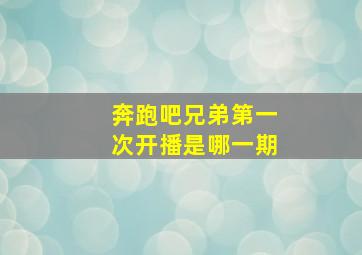 奔跑吧兄弟第一次开播是哪一期